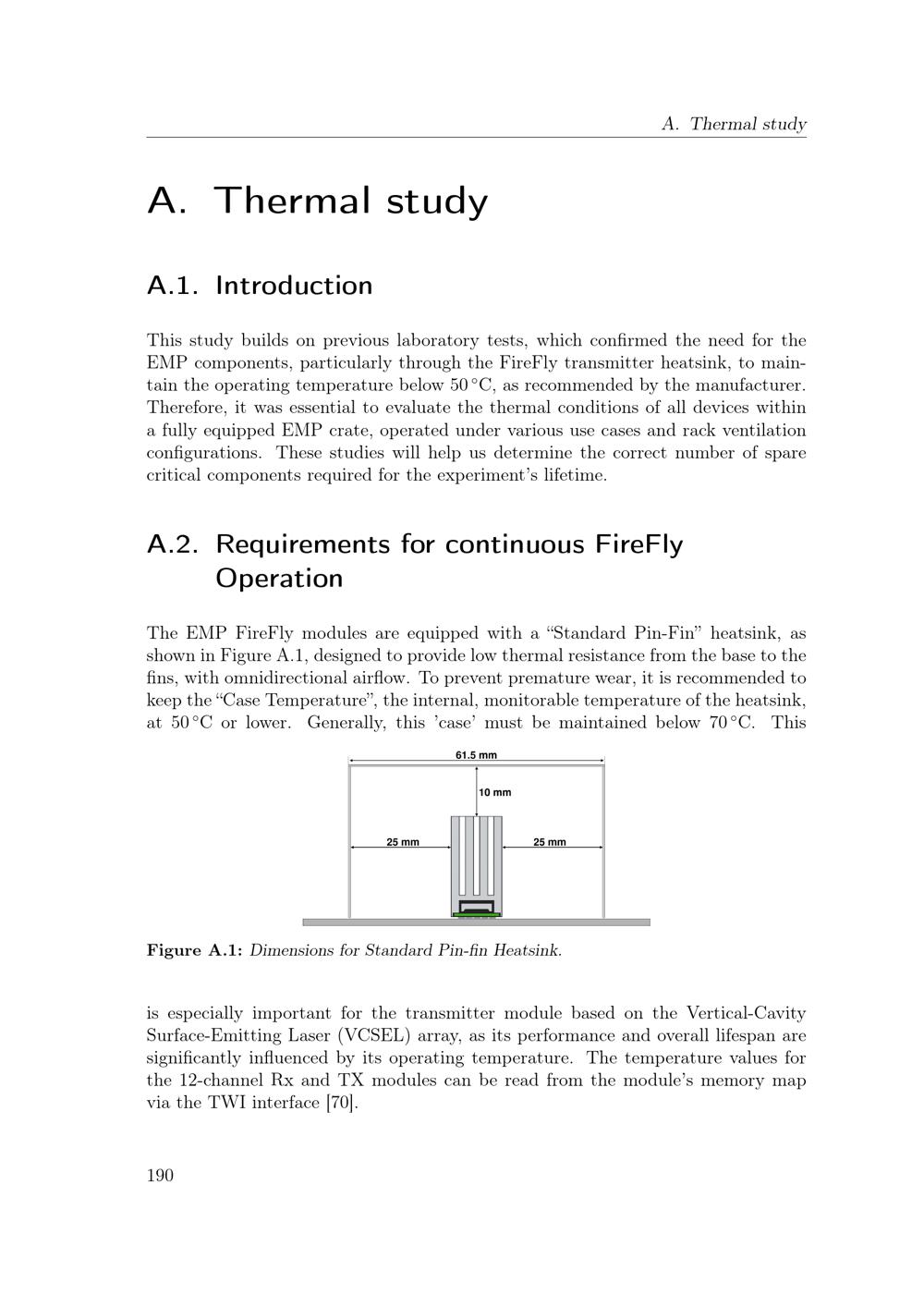 A. Thermal study

A. Thermal study

A.1. Introduction

This study builds on previous laboratory tests, which confirmed the need for the EMP components, particularly through the FireFly transmitter heatsink, to maintain the operating temperature below 50 °C, as recommended by the manufacturer. Therefore, it was essential to evaluate the thermal conditions of all devices within a fully equipped EMP crate, operated under various use cases and rack ventilation configurations. These studies will help us determine the correct number of spare critical components required for the experiment's lifetime.

A.2. Requirements for continuous FireFly Operation

The EMP FireFly modules are equipped with a "Standard Pin-Fin" heatsink, as shown in Figure A.1, designed to provide low thermal resistance from the base to the fins, with omnidirectional airflow. To prevent premature wear, it is recommended to keep the "Case Temperature", the internal, monitorable temperature of the heatsink, at 50 °C or lower. Generally, this 'case' must be maintained below 70 °C. This

61.5 mm

10 mm

25 mm

25 mm

Figure A.1: Dimensions for Standard Pin-fin Heatsink.

is especially important for the transmitter module based on the Vertical-Cavity Surface-Emitting Laser (VCSEL) array, as its performance and overall lifespan are significantly influenced by its operating temperature. The temperature values for the 12-channel Rx and TX modules can be read from the module's memory map via the TWI interface [70].

190